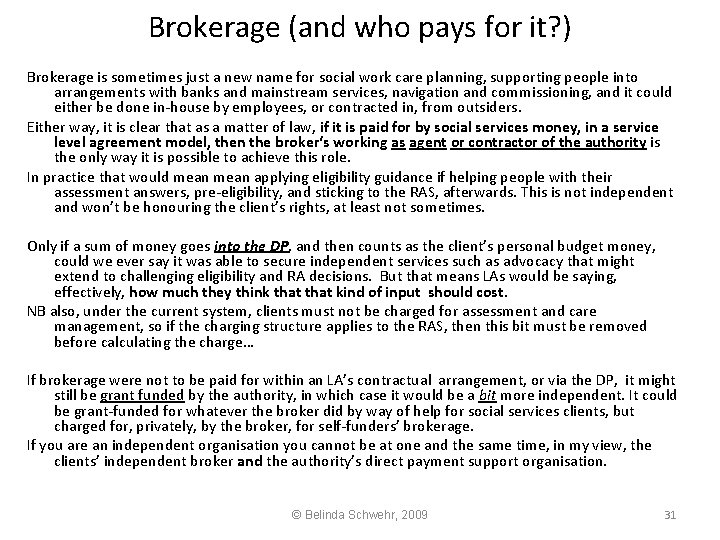 Brokerage (and who pays for it?)

Brokerage is sometimes just a new name for social work care planning, supporting people into arrangements with banks and mainstream services, navigation and commissioning, and it could either be done in-house by employees, or contracted in, from outsiders.

Either way, it is clear that as a matter of law, if it is paid for by social services money, in a service level agreement model, then the broker's working as agent or contractor of the authority is the only way it is possible to achieve this role.

In practice that would mean mean applying eligibility guidance if helping people with their assessment answers, pre-eligibility, and sticking to the RAS, afterwards. This is not independent and won't be honouring the client's rights, at least not sometimes.

Only if a sum of money goes into the DP, and then counts as the client's personal budget money, could we ever say it was able to secure independent services such as advocacy that might extend to challenging eligibility and RA decisions. But that means LAs would be saying, effectively, how much they think that that kind of input should cost.

NB also, under the current system, clients must not be charged for assessment and care management, so if the charging structure applies to the RAS, then this bit must be removed before calculating the charge...

If brokerage were not to be paid for within an LA's contractual arrangement, or via the DP, it might still be grant funded by the authority, in which case it would be a bit more independent. It could be grant-funded for whatever the broker did by way of help for social services clients, but charged for, privately, by the broker, for self-funders' brokerage.

If you are an independent organisation you cannot be at one and the same time, in my view, the clients' independent broker and the authority's direct payment support organisation.

© Belinda Schwehr, 2009

31